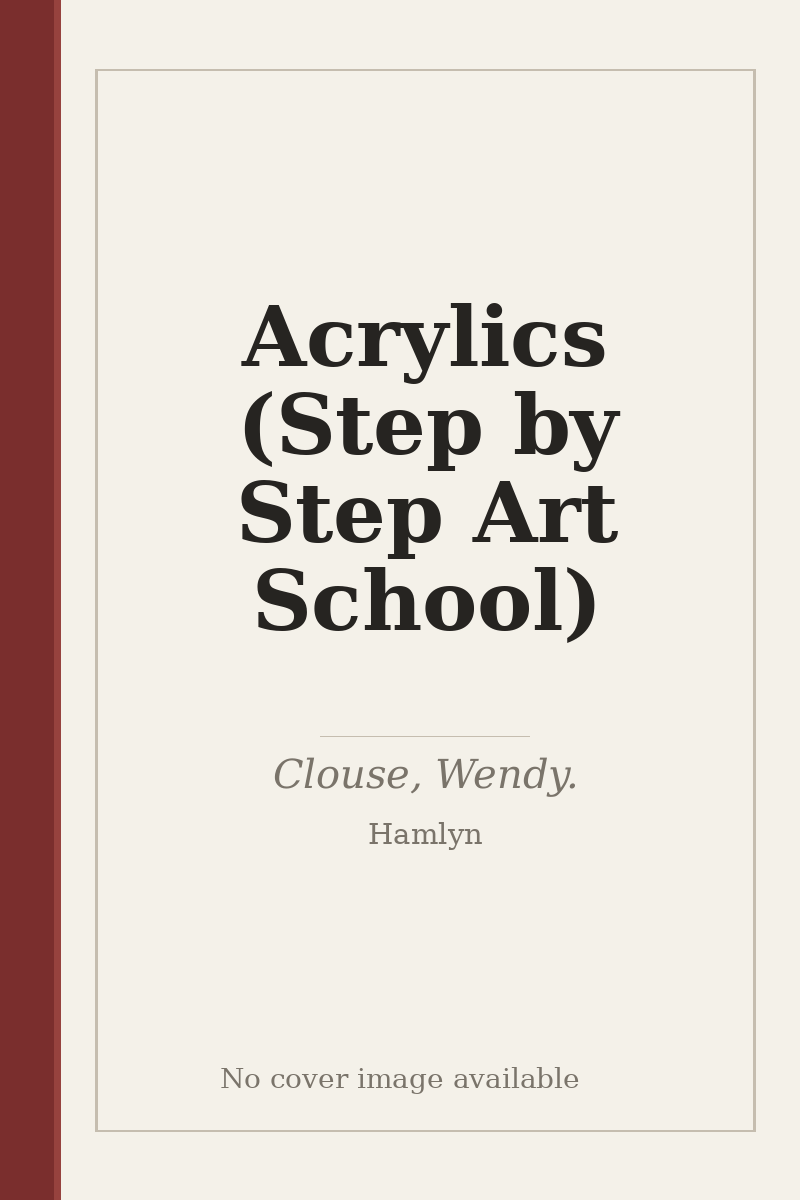 Acrylics (Step by Step Art School)

Clouse, Wendy.

Hamlyn

No cover image available